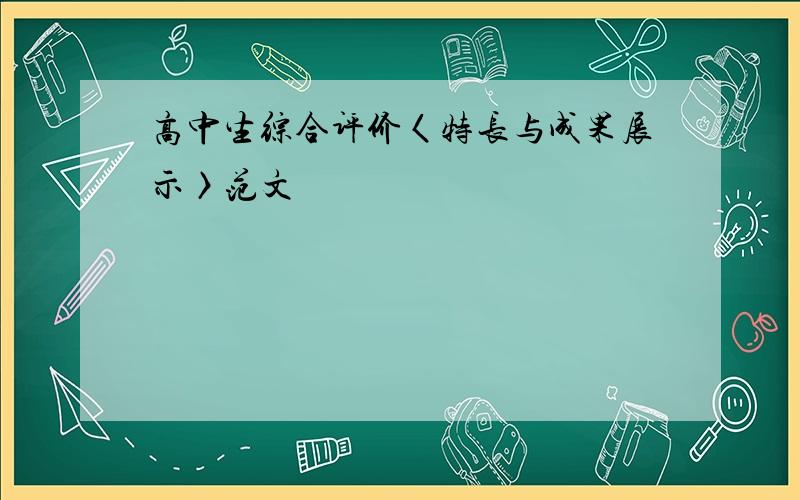 高中生综合评价〈特长与成果展示〉范文